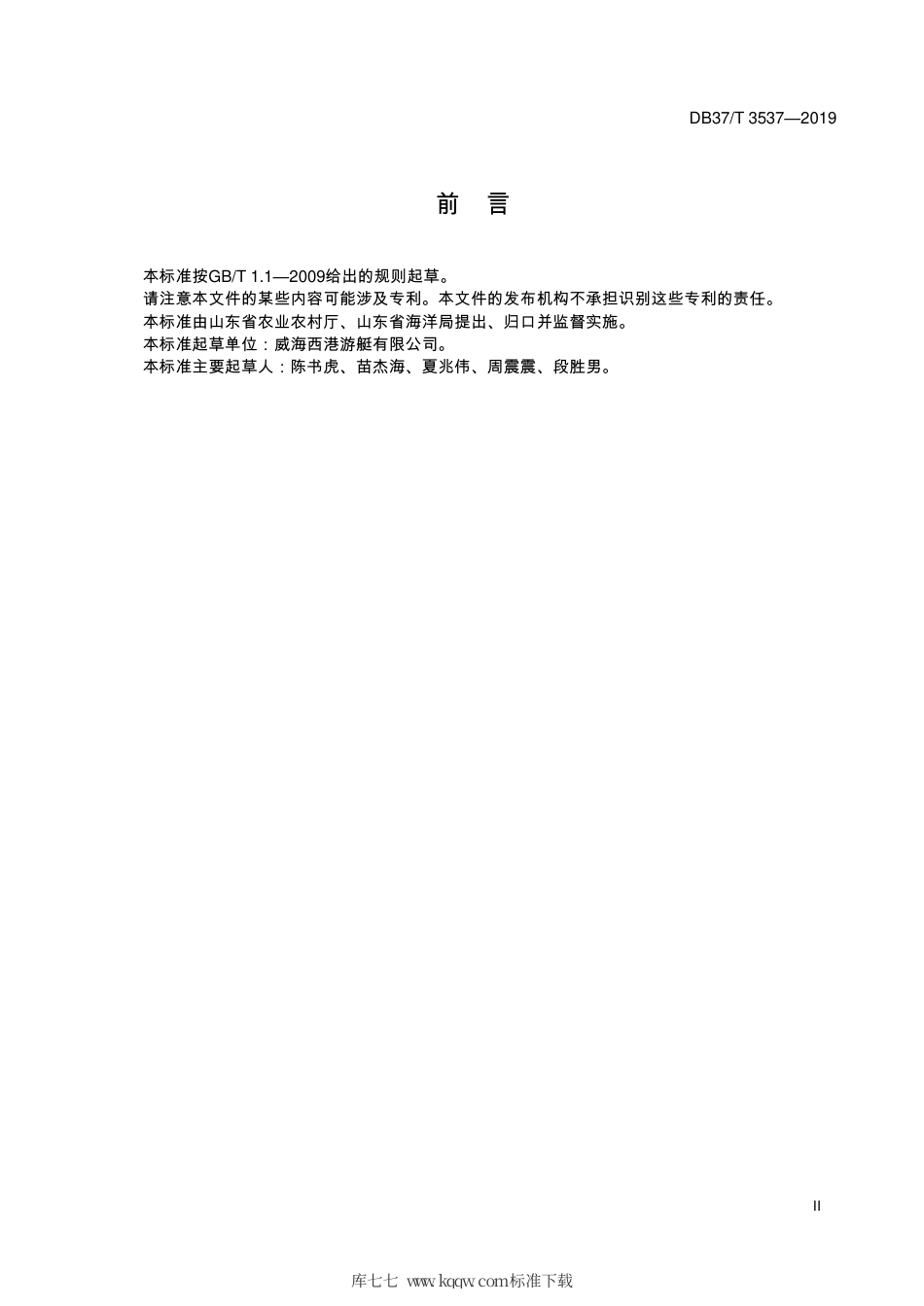 DB37/T 3537—2019

前　言

本标准按GB/T 1.1—2009给出的规则起草。

请注意本文件的某些内容可能涉及专利。本文件的发布机构不承担识别这些专利的责任。

本标准由山东省农业农村厅、山东省海洋局提出、归口并监督实施。

本标准起草单位：威海西港游艇有限公司。

本标准主要起草人：陈书虎、苗杰海、夏兆伟、周震震、段胜男。

II

库七七 www.kqqw.com标准下载